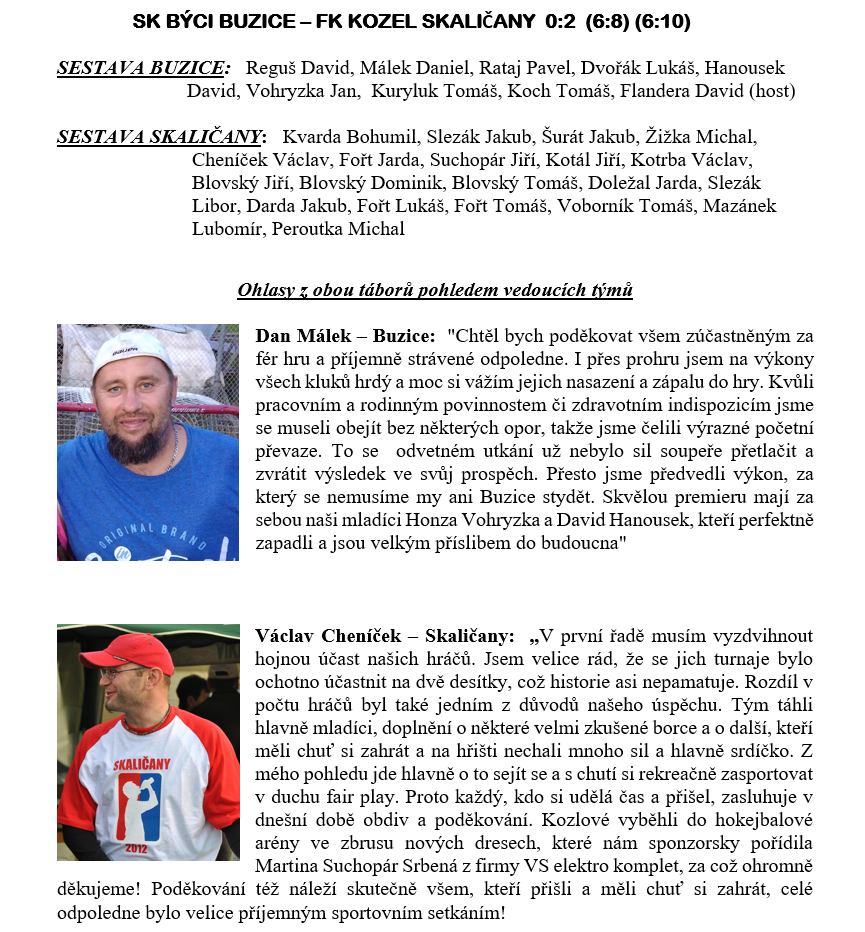 SK BÝCI BUZICE – FK KOZEL SKALIČANY 0:2 (6:8) (6:10)

SESTAVA BUZICE: Reguš David, Málek Daniel, Rataj Pavel, Dvořák Lukáš, Hanousek David, Vohryzka Jan, Kuryluk Tomáš, Koch Tomáš, Flandera David (host)

SESTAVA SKALIČANY: Kvarda Bohumil, Slezák Jakub, Šurát Jakub, Žižka Michal, Cheníček Václav, Fořt Jarda, Suchopár Jiří, Kotál Jiří, Kotrba Václav, Blovský Jiří, Blovský Dominik, Blovský Tomáš, Doležal Jarda, Slezák Libor, Darda Jakub, Fořt Lukáš, Fořt Tomáš, Voborník Tomáš, Mazánek Lubomír, Peroutka Michal

Ohlasy z obou táborů pohledem vedoucích týmů

Dan Málek – Buzice: "Chtěl bych poděkovat všem zúčastněným za fér hru a příjemně strávené odpoledne. I přes prohru jsem na výkony všech kluků hrdý a moc si vážím jejich nasazení a zápalu do hry. Kvůli pracovním a rodinným povinnostem či zdravotním indispozicím jsme se museli obejít bez některých opor, takže jsme čelili výrazné početní převaze. To se odvetném utkání už nebylo sil soupeře přetlačit a zvrátit výsledek ve svůj prospěch. Přesto jsme předvedli výkon, za který se nemusíme my ani Buzice stydět. Skvělou premieru mají za sebou naši mladíci Honza Vohryzka a David Hanousek, kteří perfektně zapadli a jsou velkým příslibem do budoucna"

ORIGINAL BRAND

Václav Cheníček – Skaličany: „V první řadě musím vyzdvihnout hojnou účast našich hráčů. Jsem velice rád, že se jich turnaje bylo ochotno účastnit na dvě desítky, což historie asi nepamatuje. Rozdíl v počtu hráčů byl také jedním z důvodů našeho úspěchu. Tým táhli hlavně mladíci, doplnění o některé velmi zkušené borce a o další, kteří měli chuť si zahrát a na hřišti nechali mnoho sil a hlavně srdíčko. Z mého pohledu jde hlavně o to sejít se a s chutí si rekreačně zasportovat v duchu fair play. Proto každý, kdo si udělá čas a přišel, zasluhuje v dnešní době obdiv a poděkování. Kozlové vyběhli do hokejbalové arény ve zbrusu nových dresech, které nám sponzorsky pořídila Martina Suchopár Srbená z firmy VS elektro komplet, za což ohromně děkujeme! Poděkování též náleží skutečně všem, kteří přišli a měli chuť si zahrát, celé odpoledne bylo velice příjemným sportovním setkáním!

SKALIČANY
2012